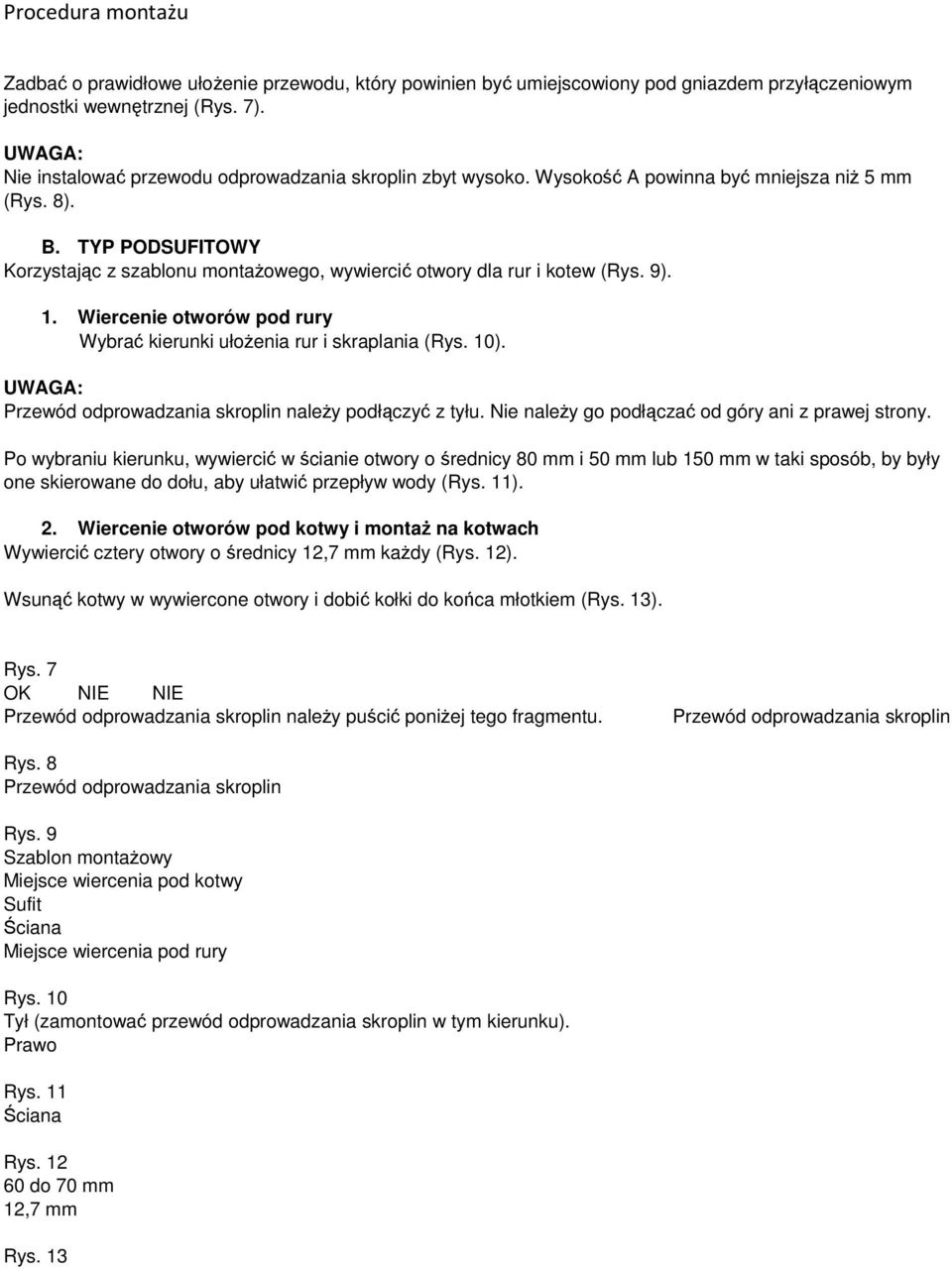 Procedura montażu

Zadbać o prawidłowe ułożenie przewodu, który powinien być umiejscowiony pod gniazdem przyłączeniowym jednostki wewnętrznej (Rys. 7).

UWAGA:
Nie instalować przewodu odprowadzania skroplin zbyt wysoko. Wysokość A powinna być mniejsza niż 5 mm (Rys. 8).

B. TYP PODSUFITOWY
Korzystając z szablonu montażowego, wywiercić otwory dla rur i kotew (Rys. 9).

1. Wiercenie otworów pod rury
Wybrać kierunki ułożenia rur i skraplania (Rys. 10).

UWAGA:
Przewód odprowadzania skroplin należy podłączyć z tyłu. Nie należy go podłączać od góry ani z prawej strony.

Po wybraniu kierunku, wywiercić w ścianie otwory o średnicy 80 mm i 50 mm lub 150 mm w taki sposób, by były one skierowane do dołu, aby ułatwić przepływ wody (Rys. 11).

2. Wiercenie otworów pod kotwy i montaż na kotwach
Wywiercić cztery otwory o średnicy 12,7 mm każdy (Rys. 12).

Wsunąć kotwy w wywiercone otwory i dobić kołki do końca młotkiem (Rys. 13).

Rys. 7
OK NIE NIE
Przewód odprowadzania skroplin należy puścić poniżej tego fragmentu.
Przewód odprowadzania skroplin

Rys. 8
Przewód odprowadzania skroplin

Rys. 9
Szablon montażowy
Miejsce wiercenia pod kotwy
Sufit
Ściana
Miejsce wiercenia pod rury

Rys. 10
Tył (zamontować przewód odprowadzania skroplin w tym kierunku).
Prawo

Rys. 11
Ściana

Rys. 12
60 do 70 mm
12,7 mm

Rys. 13